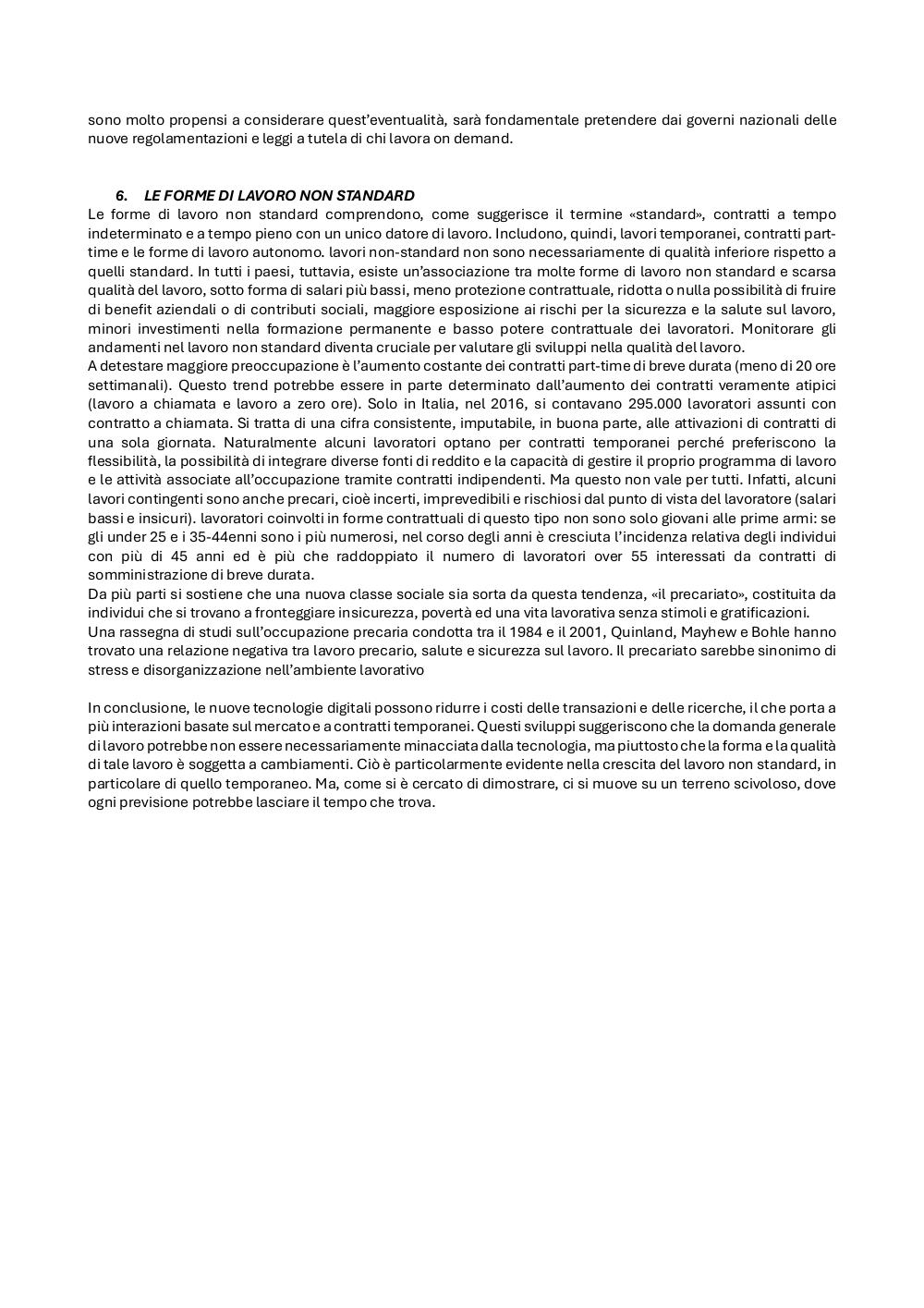 sono molto propensi a considerare quest'eventualità, sarà fondamentale pretendere dai governi nazionali delle nuove regolamentazioni e leggi a tutela di chi lavora on demand.

6. LE FORME DI LAVORO NON STANDARD

Le forme di lavoro non standard comprendono, come suggerisce il termine «standard», contratti a tempo indeterminato e a tempo pieno con un unico datore di lavoro. Includono, quindi, lavori temporanei, contratti part-time e le forme di lavoro autonomo. lavori non-standard non sono necessariamente di qualità inferiore rispetto a quelli standard. In tutti i paesi, tuttavia, esiste un'associazione tra molte forme di lavoro non standard e scarsa qualità del lavoro, sotto forma di salari più bassi, meno protezione contrattuale, ridotta o nulla possibilità di fruire di benefit aziendali o di contributi sociali, maggiore esposizione ai rischi per la sicurezza e la salute sul lavoro, minori investimenti nella formazione permanente e basso potere contrattuale dei lavoratori. Monitorare gli andamenti nel lavoro non standard diventa cruciale per valutare gli sviluppi nella qualità del lavoro.
A detestare maggiore preoccupazione è l'aumento costante dei contratti part-time di breve durata (meno di 20 ore settimanali). Questo trend potrebbe essere in parte determinato dall'aumento dei contratti veramente atipici (lavoro a chiamata e lavoro a zero ore). Solo in Italia, nel 2016, si contavano 295.000 lavoratori assunti con contratto a chiamata. Si tratta di una cifra consistente, imputabile, in buona parte, alle attivazioni di contratti di una sola giornata. Naturalmente alcuni lavoratori optano per contratti temporanei perché preferiscono la flessibilità, la possibilità di integrare diverse fonti di reddito e la capacità di gestire il proprio programma di lavoro e le attività associate all'occupazione tramite contratti indipendenti. Ma questo non vale per tutti. Infatti, alcuni lavori contingenti sono anche precari, cioè incerti, imprevedibili e rischiosi dal punto di vista del lavoratore (salari bassi e insicuri). lavoratori coinvolti in forme contrattuali di questo tipo non sono solo giovani alle prime armi: se gli under 25 e i 35-44enni sono i più numerosi, nel corso degli anni è cresciuta l'incidenza relativa degli individui con più di 45 anni ed è più che raddoppiato il numero di lavoratori over 55 interessati da contratti di somministrazione di breve durata.
Da più parti si sostiene che una nuova classe sociale sia sorta da questa tendenza, «il precariato», costituita da individui che si trovano a fronteggiare insicurezza, povertà ed una vita lavorativa senza stimoli e gratificazioni.
Una rassegna di studi sull'occupazione precaria condotta tra il 1984 e il 2001, Quinland, Mayhew e Bohle hanno trovato una relazione negativa tra lavoro precario, salute e sicurezza sul lavoro. Il precariato sarebbe sinonimo di stress e disorganizzazione nell'ambiente lavorativo

In conclusione, le nuove tecnologie digitali possono ridurre i costi delle transazioni e delle ricerche, il che porta a più interazioni basate sul mercato e a contratti temporanei. Questi sviluppi suggeriscono che la domanda generale di lavoro potrebbe non essere necessariamente minacciata dalla tecnologia, ma piuttosto che la forma e la qualità di tale lavoro è soggetta a cambiamenti. Ciò è particolarmente evidente nella crescita del lavoro non standard, in particolare di quello temporaneo. Ma, come si è cercato di dimostrare, ci si muove su un terreno scivoloso, dove ogni previsione potrebbe lasciare il tempo che trova.